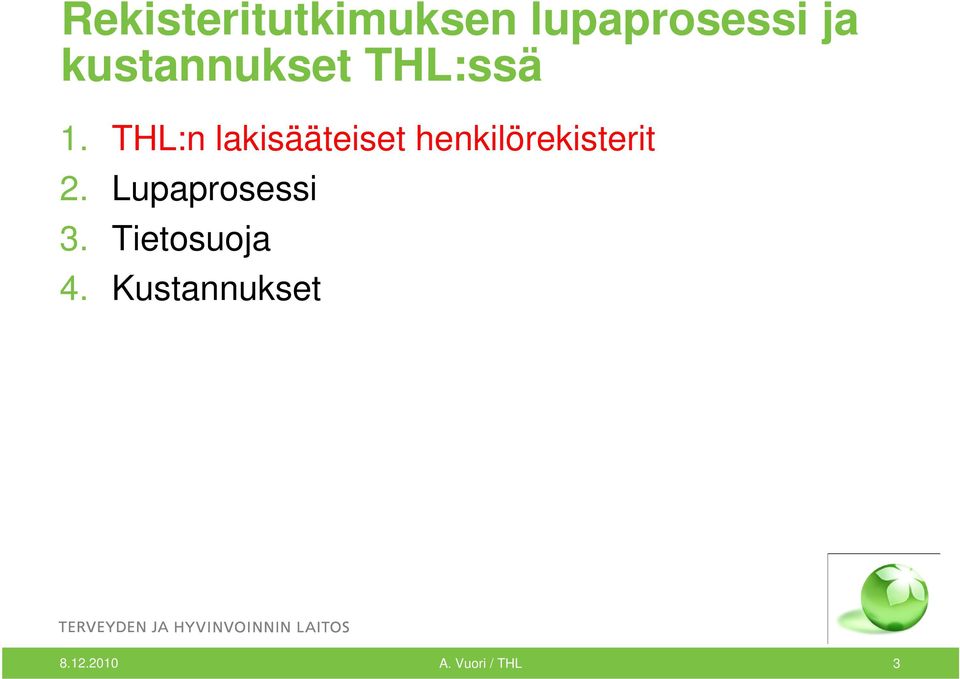 Rekisteritutkimuksen lupaprosessi ja kustannukset THL:ssä

1. THL:n lakisääteiset henkilörekisterit
2. Lupaprosessi
3. Tietosuoja
4. Kustannukset

TERVEYDEN JA HYVINVOINNIN LAITOS

8.12.2010

A. Vuori / THL

3